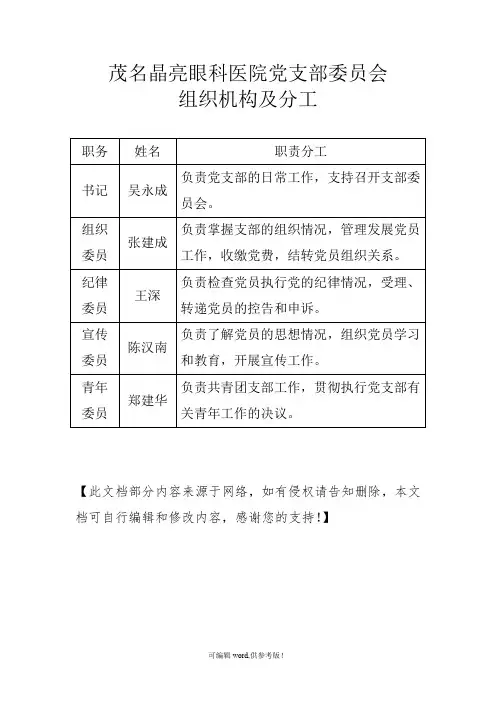 茂名晶亮眼科医院党支部委员会
组织机构及分工

| 职务 | 姓名 | 职责分工 |
|---|---|---|
| 书记 | 吴永成 | 负责党支部的日常工作，支持召开支部委员会。 |
| 组织委员 | 张建成 | 负责掌握支部的组织情况，管理发展党员工作，收缴党费，结转党员组织关系。 |
| 纪律委员 | 王深 | 负责检查党员执行党的纪律情况，受理、转递党员的控告和申诉。 |
| 宣传委员 | 陈汉南 | 负责了解党员的思想情况，组织党员学习和教育，开展宣传工作。 |
| 青年委员 | 郑建华 | 负责共青团支部工作，贯彻执行党支部有关青年工作的决议。 |

【此文档部分内容来源于网络，如有侵权请告知删除，本文档可自行编辑和修改内容，感谢您的支持！】

可编辑 word,供参考版！